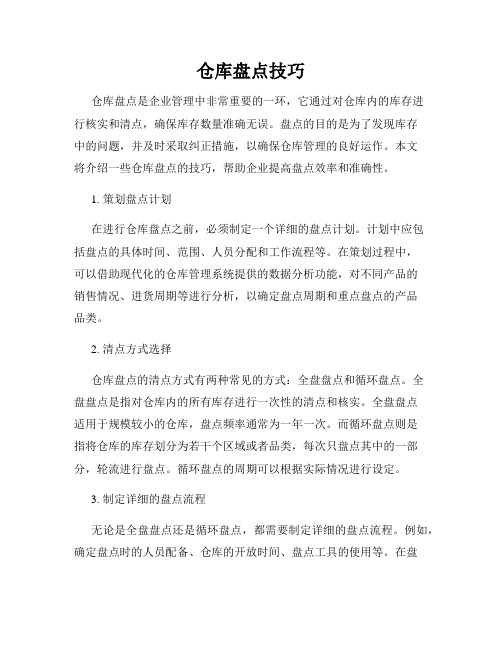 仓库盘点技巧

仓库盘点是企业管理中非常重要的一环，它通过对仓库内的库存进行核实和清点，确保库存数量准确无误。盘点的目的是为了发现库存中的问题，并及时采取纠正措施，以确保仓库管理的良好运作。本文将介绍一些仓库盘点的技巧，帮助企业提高盘点效率和准确性。

1. 策划盘点计划

在进行仓库盘点之前，必须制定一个详细的盘点计划。计划中应包括盘点的具体时间、范围、人员分配和工作流程等。在策划过程中，可以借助现代化的仓库管理系统提供的数据分析功能，对不同产品的销售情况、进货周期等进行分析，以确定盘点周期和重点盘点的产品品类。

2. 清点方式选择

仓库盘点的清点方式有两种常见的方式：全盘盘点和循环盘点。全盘盘点是指对仓库内的所有库存进行一次性的清点和核实。全盘盘点适用于规模较小的仓库，盘点频率通常为一年一次。而循环盘点则是指将仓库的库存划分为若干个区域或者品类，每次只盘点其中的一部分，轮流进行盘点。循环盘点的周期可以根据实际情况进行设定。

3. 制定详细的盘点流程

无论是全盘盘点还是循环盘点，都需要制定详细的盘点流程。例如，确定盘点时的人员配备、仓库的开放时间、盘点工具的使用等。在盘